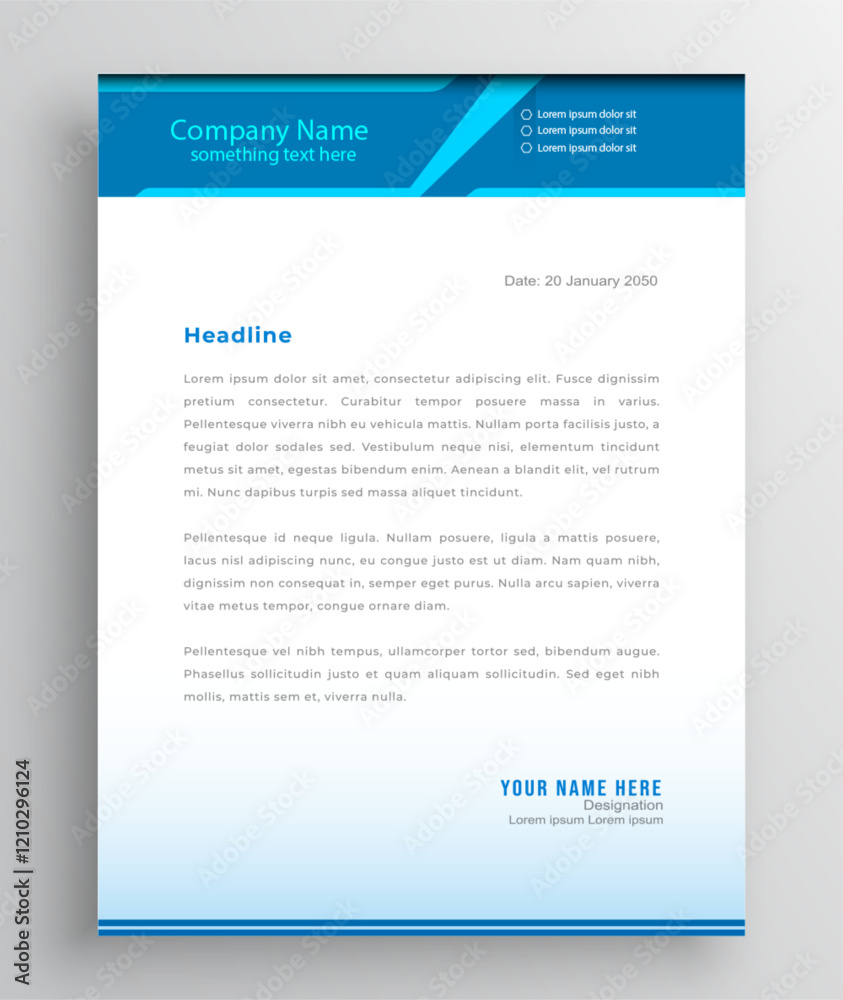 Company Name
something text here

Lorem ipsum dolor sit
Lorem ipsum dolor sit
Lorem ipsum dolor sit

Date: 20 January 2050

Headline

Lorem ipsum dolor sit amet, consectetur adipiscing elit. Fusce dignissim pretium consectetur. Curabitur tempor posuere massa in varius. Pellentesque viverra nibh eu vehicula mattis. Nullam porta facilisis justo, a feugiat dolor sodales sed. Vestibulum neque nisi, elementum tincidunt metus sit amet, egestas bibendum enim. Aenean a blandit elit, vel rutrum mi. Nunc dapibus turpis sed massa aliquet tincidunt.

Pellentesque id neque ligula. Nullam posuere, ligula a mattis posuere, lacus nisl adipiscing nunc, eu congue justo est ut diam. Nam quam nibh, dignissim non consequat in, semper eget purus. Nulla arcu sapien, viverra vitae metus tempor, congue ornare diam.

Pellentesque vel nibh tempus, ullamcorper tortor sed, bibendum augue. Phasellus sollicitudin justo et quam aliquam sollicitudin. Sed eget nibh mollis, mattis sem et, viverra nulla.

YOUR NAME HERE
Designation
Lorem ipsum Lorem ipsum

Adobe Stock | #1210296124